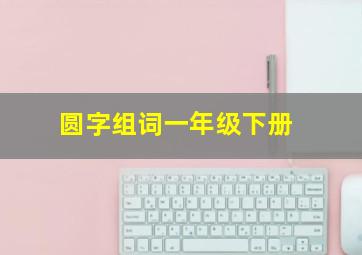 圆字组词一年级下册